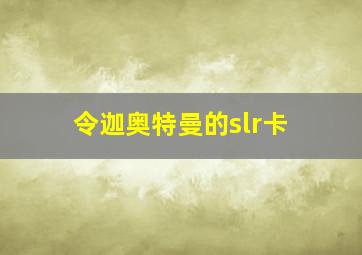 令迦奥特曼的slr卡